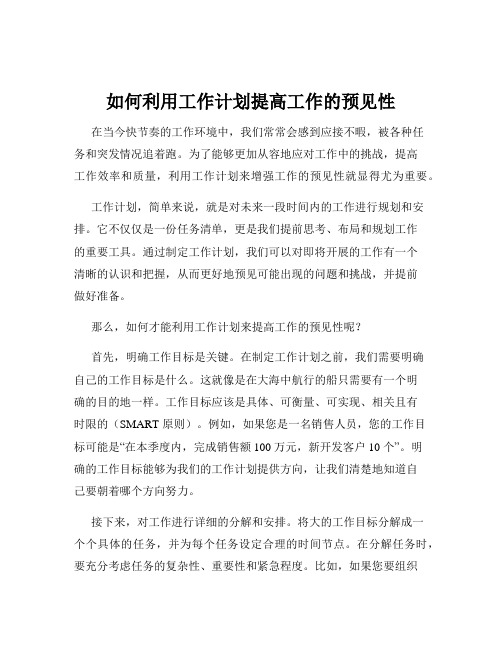 如何利用工作计划提高工作的预见性

在当今快节奏的工作环境中，我们常常会感到应接不暇，被各种任务和突发情况追着跑。为了能够更加从容地应对工作中的挑战，提高工作效率和质量，利用工作计划来增强工作的预见性就显得尤为重要。

工作计划，简单来说，就是对未来一段时间内的工作进行规划和安排。它不仅仅是一份任务清单，更是我们提前思考、布局和规划工作的重要工具。通过制定工作计划，我们可以对即将开展的工作有一个清晰的认识和把握，从而更好地预见可能出现的问题和挑战，并提前做好准备。

那么，如何才能利用工作计划来提高工作的预见性呢？

首先，明确工作目标是关键。在制定工作计划之前，我们需要明确自己的工作目标是什么。这就像是在大海中航行的船只需要有一个明确的目的地一样。工作目标应该是具体、可衡量、可实现、相关且有时限的（SMART 原则）。例如，如果您是一名销售人员，您的工作目标可能是“在本季度内，完成销售额 100 万元，新开发客户 10 个”。明确的工作目标能够为我们的工作计划提供方向，让我们清楚地知道自己要朝着哪个方向努力。

接下来，对工作进行详细的分解和安排。将大的工作目标分解成一个个具体的任务，并为每个任务设定合理的时间节点。在分解任务时，要充分考虑任务的复杂性、重要性和紧急程度。比如，如果您要组织